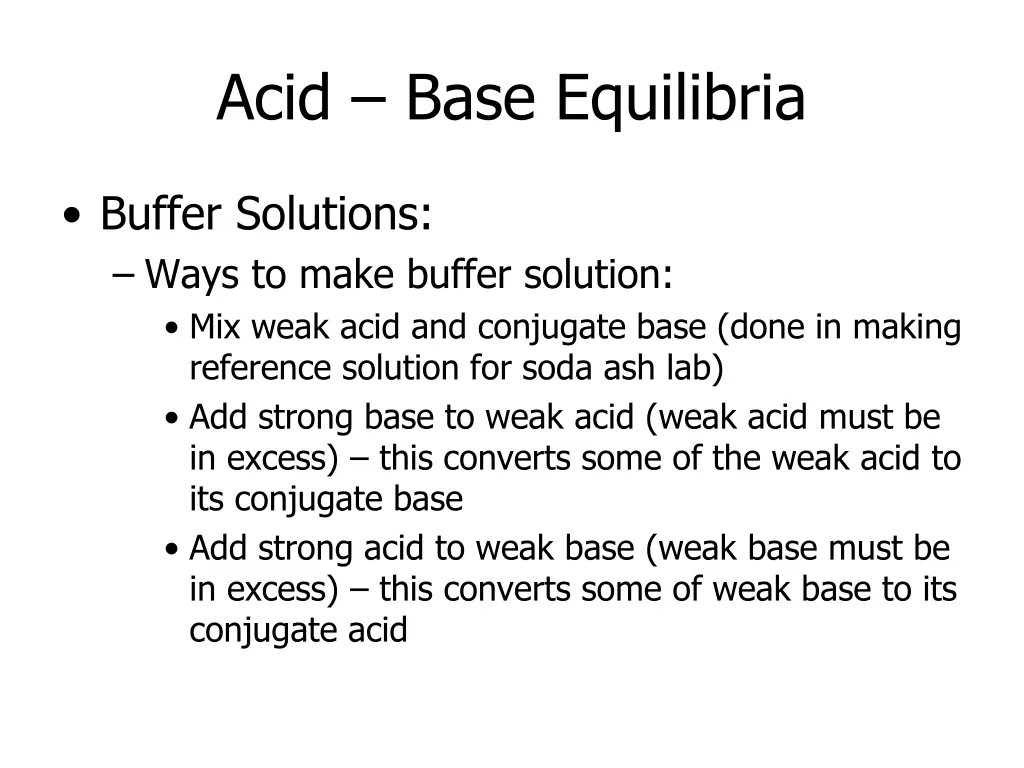 Acid – Base Equilibria

• Buffer Solutions:
– Ways to make buffer solution:
• Mix weak acid and conjugate base (done in making reference solution for soda ash lab)
• Add strong base to weak acid (weak acid must be in excess) – this converts some of the weak acid to its conjugate base
• Add strong acid to weak base (weak base must be in excess) – this converts some of weak base to its conjugate acid